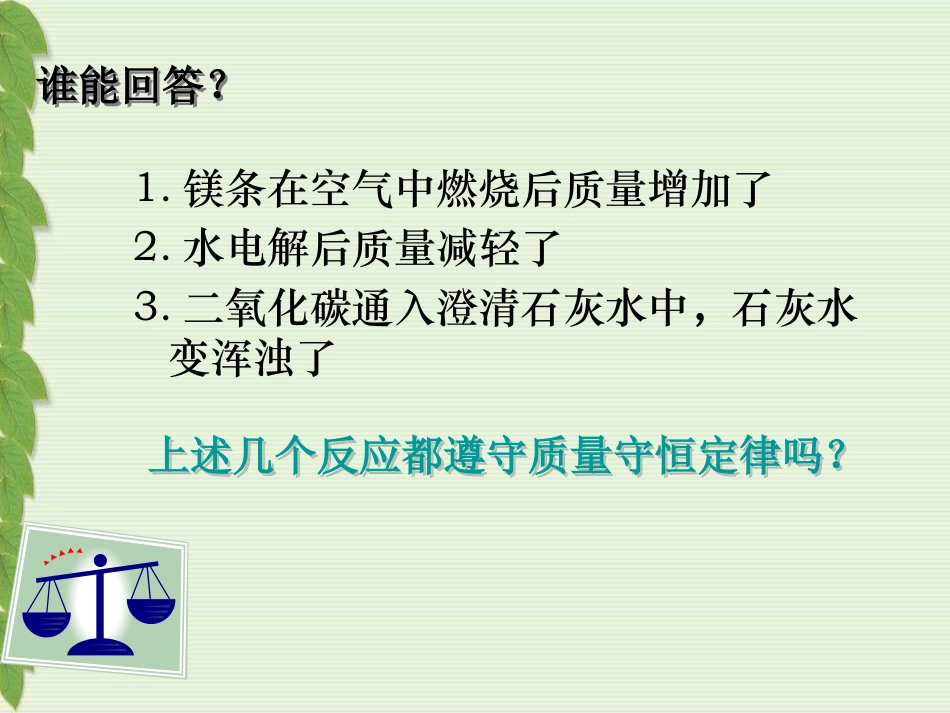 谁能回答？

1. 镁条在空气中燃烧后质量增加了
2. 水电解后质量减轻了
3. 二氧化碳通入澄清石灰水中，石灰水变浑浊了

上述几个反应都遵守质量守恒定律吗？